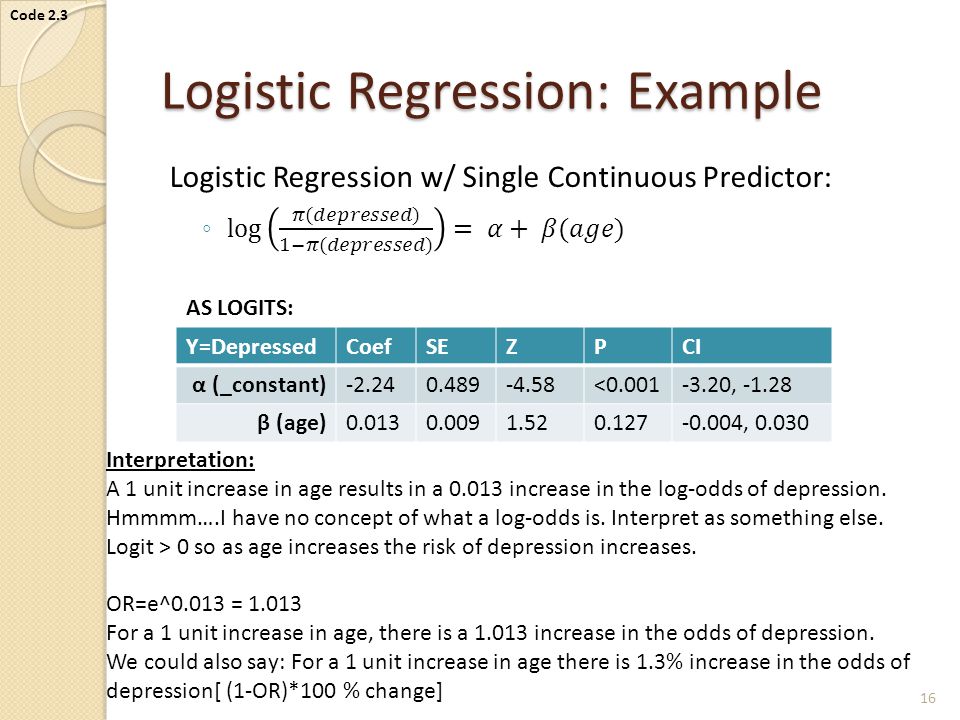 Code 2.3

Logistic Regression: Example

Logistic Regression w/ Single Continuous Predictor:

◦ $\log\left(\frac{\pi(depressed)}{1-\pi(depressed)}\right) = \alpha + \beta(age)$

AS LOGITS:

| Y=Depressed | Coef | SE | Z | P | CI |
|---|---|---|---|---|---|
| α (_constant) | -2.24 | 0.489 | -4.58 | <0.001 | -3.20, -1.28 |
| β (age) | 0.013 | 0.009 | 1.52 | 0.127 | -0.004, 0.030 |

Interpretation:
A 1 unit increase in age results in a 0.013 increase in the log-odds of depression.
Hmmmm….I have no concept of what a log-odds is. Interpret as something else.
Logit > 0 so as age increases the risk of depression increases.

OR=e^0.013 = 1.013
For a 1 unit increase in age, there is a 1.013 increase in the odds of depression.
We could also say: For a 1 unit increase in age there is 1.3% increase in the odds of depression[ (1-OR)*100 % change]

16